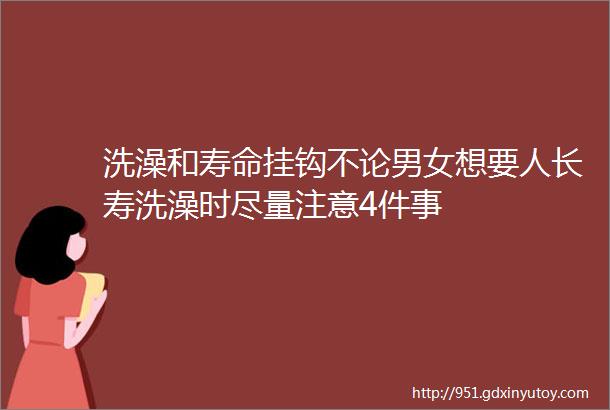 洗澡和寿命挂钩不论男女想要人长寿洗澡时尽量注意4件事

http://951.gdxinyutoy.com